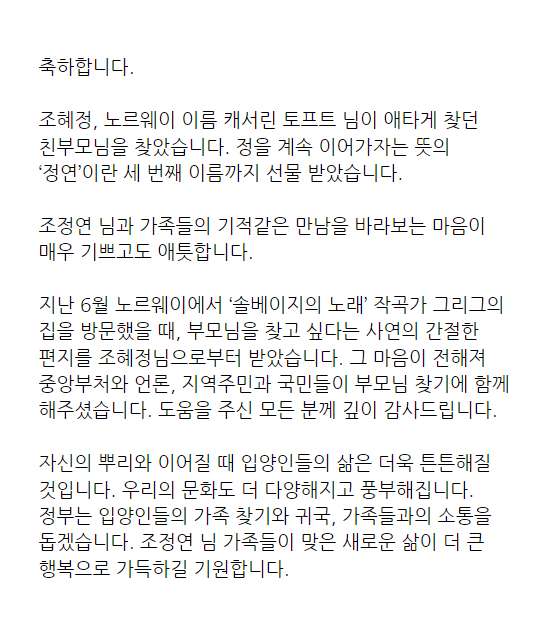 축하합니다.

조혜정, 노르웨이 이름 캐서린 토프트 님이 애타게 찾던 친부모님을 찾았습니다. 정을 계속 이어가자는 뜻의 ‘정연’이란 세 번째 이름까지 선물 받았습니다.

조정연 님과 가족들의 기적같은 만남을 바라보는 마음이 매우 기쁘고도 애틋합니다.

지난 6월 노르웨이에서 ‘솔베이지의 노래’ 작곡가 그리그의 집을 방문했을 때, 부모님을 찾고 싶다는 사연의 간절한 편지를 조혜정님으로부터 받았습니다. 그 마음이 전해져 중앙부처와 언론, 지역주민과 국민들이 부모님 찾기에 함께 해주셨습니다. 도움을 주신 모든 분께 깊이 감사드립니다.

자신의 뿌리와 이어질 때 입양인들의 삶은 더욱 튼튼해질 것입니다. 우리의 문화도 더 다양해지고 풍부해집니다. 정부는 입양인들의 가족 찾기와 귀국, 가족들과의 소통을 돕겠습니다. 조정연 님 가족들이 맞은 새로운 삶이 더 큰 행복으로 가득하길 기원합니다.